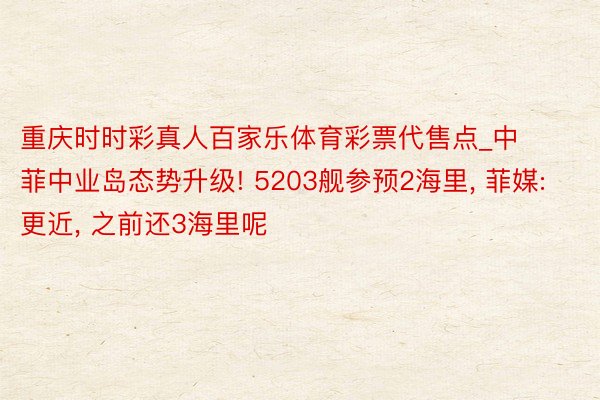 重庆时时彩真人百家乐体育彩票代售点_中菲中业岛态势升级! 5203舰参预2海里, 菲媒: 更近, 之前还3海里呢